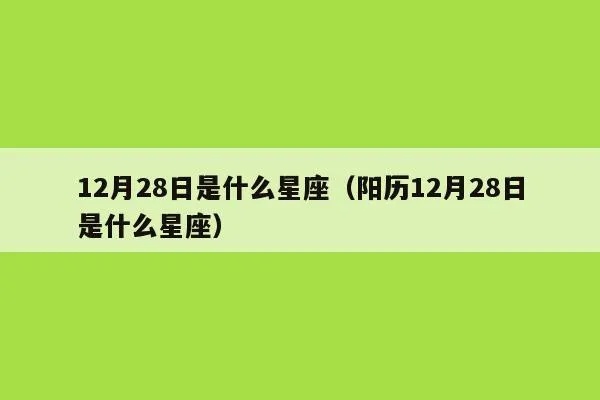 12月28日是什么星座（阳历12月28日是什么星座）